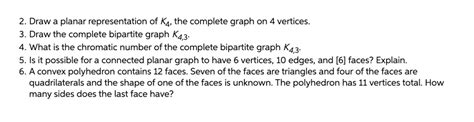 2. Draw a planar representation of $K_4$, the complete graph on 4 vertices.
3. Draw the complete bipartite graph $K_{4,3}$.
4. What is the chromatic number of the complete bipartite graph $K_{4,3}$.
5. Is it possible for a connected planar graph to have 6 vertices, 10 edges, and [6] faces? Explain.
6. A convex polyhedron contains 12 faces. Seven of the faces are triangles and four of the faces are quadrilaterals and the shape of one of the faces is unknown. The polyhedron has 11 vertices total. How many sides does the last face have?